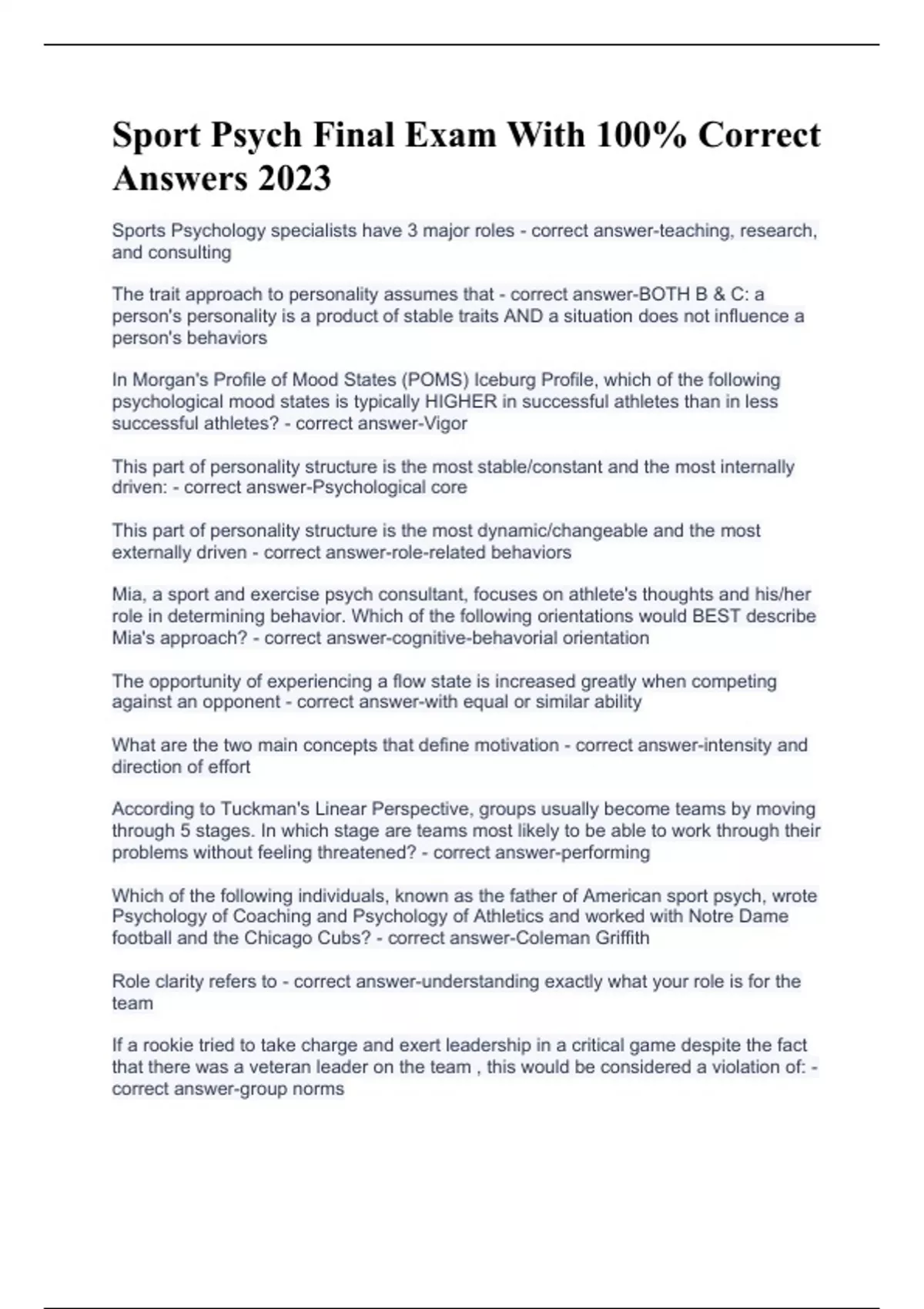 Sport Psych Final Exam With 100% Correct Answers 2023

Sports Psychology specialists have 3 major roles - correct answer-teaching, research, and consulting

The trait approach to personality assumes that - correct answer-BOTH B & C: a person's personality is a product of stable traits AND a situation does not influence a person's behaviors

In Morgan's Profile of Mood States (POMS) Iceburg Profile, which of the following psychological mood states is typically HIGHER in successful athletes than in less successful athletes? - correct answer-Vigor

This part of personality structure is the most stable/constant and the most internally driven: - correct answer-Psychological core

This part of personality structure is the most dynamic/changeable and the most externally driven - correct answer-role-related behaviors

Mia, a sport and exercise psych consultant, focuses on athlete's thoughts and his/her role in determining behavior. Which of the following orientations would BEST describe Mia's approach? - correct answer-cognitive-behavorial orientation

The opportunity of experiencing a flow state is increased greatly when competing against an opponent - correct answer-with equal or similar ability

What are the two main concepts that define motivation - correct answer-intensity and direction of effort

According to Tuckman's Linear Perspective, groups usually become teams by moving through 5 stages. In which stage are teams most likely to be able to work through their problems without feeling threatened? - correct answer-performing

Which of the following individuals, known as the father of American sport psych, wrote Psychology of Coaching and Psychology of Athletics and worked with Notre Dame football and the Chicago Cubs? - correct answer-Coleman Griffith

Role clarity refers to - correct answer-understanding exactly what your role is for the team

If a rookie tried to take charge and exert leadership in a critical game despite the fact that there was a veteran leader on the team , this would be considered a violation of: - correct answer-group norms